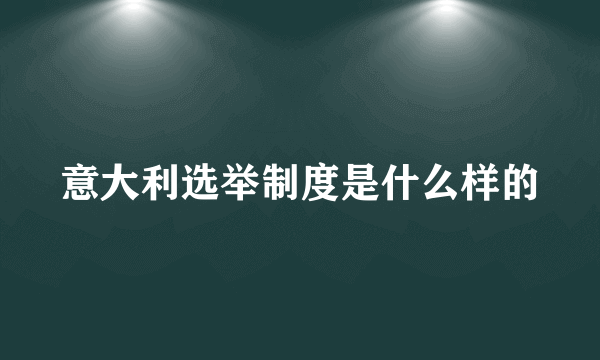 意大利选举制度是什么样的